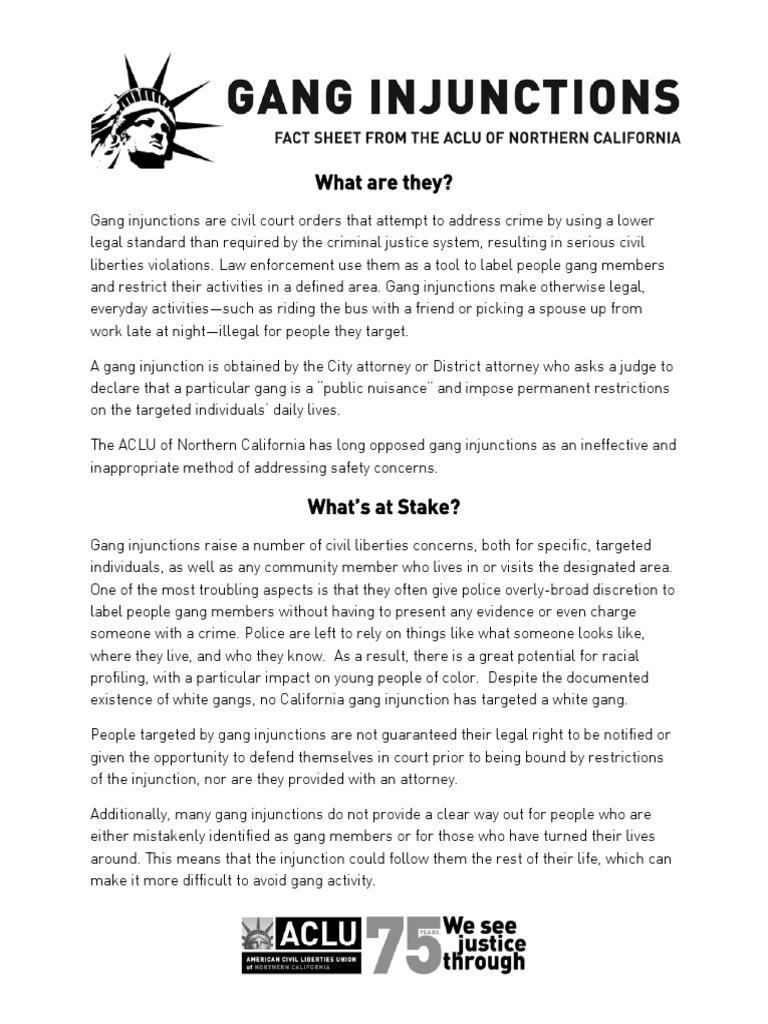 GANG INJUNCTIONS

FACT SHEET FROM THE ACLU OF NORTHERN CALIFORNIA

What are they?

Gang injunctions are civil court orders that attempt to address crime by using a lower legal standard than required by the criminal justice system, resulting in serious civil liberties violations. Law enforcement use them as a tool to label people gang members and restrict their activities in a defined area. Gang injunctions make otherwise legal, everyday activities—such as riding the bus with a friend or picking a spouse up from work late at night—illegal for people they target.

A gang injunction is obtained by the City attorney or District attorney who asks a judge to declare that a particular gang is a "public nuisance" and impose permanent restrictions on the targeted individuals' daily lives.

The ACLU of Northern California has long opposed gang injunctions as an ineffective and inappropriate method of addressing safety concerns.

What's at Stake?

Gang injunctions raise a number of civil liberties concerns, both for specific, targeted individuals, as well as any community member who lives in or visits the designated area. One of the most troubling aspects is that they often give police overly-broad discretion to label people gang members without having to present any evidence or even charge someone with a crime. Police are left to rely on things like what someone looks like, where they live, and who they know. As a result, there is a great potential for racial profiling, with a particular impact on young people of color. Despite the documented existence of white gangs, no California gang injunction has targeted a white gang.

People targeted by gang injunctions are not guaranteed their legal right to be notified or given the opportunity to defend themselves in court prior to being bound by restrictions of the injunction, nor are they provided with an attorney.

Additionally, many gang injunctions do not provide a clear way out for people who are either mistakenly identified as gang members or for those who have turned their lives around. This means that the injunction could follow them the rest of their life, which can make it more difficult to avoid gang activity.

ACLU AMERICAN CIVIL LIBERTIES UNION of NORTHERN CALIFORNIA 75 YEARS We see justice through